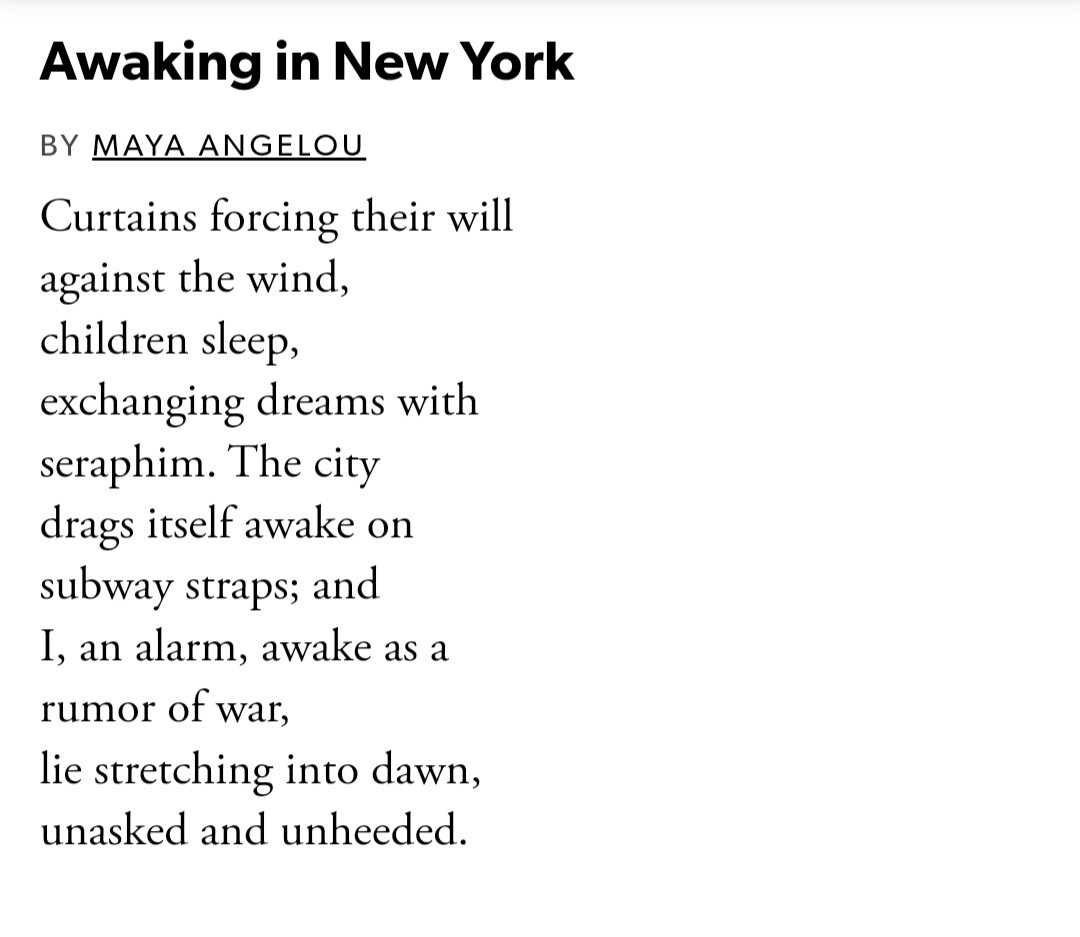 Awaking in New York

BY MAYA ANGELOU

Curtains forcing their will
against the wind,
children sleep,
exchanging dreams with
seraphim. The city
drags itself awake on
subway straps; and
I, an alarm, awake as a
rumor of war,
lie stretching into dawn,
unasked and unheeded.